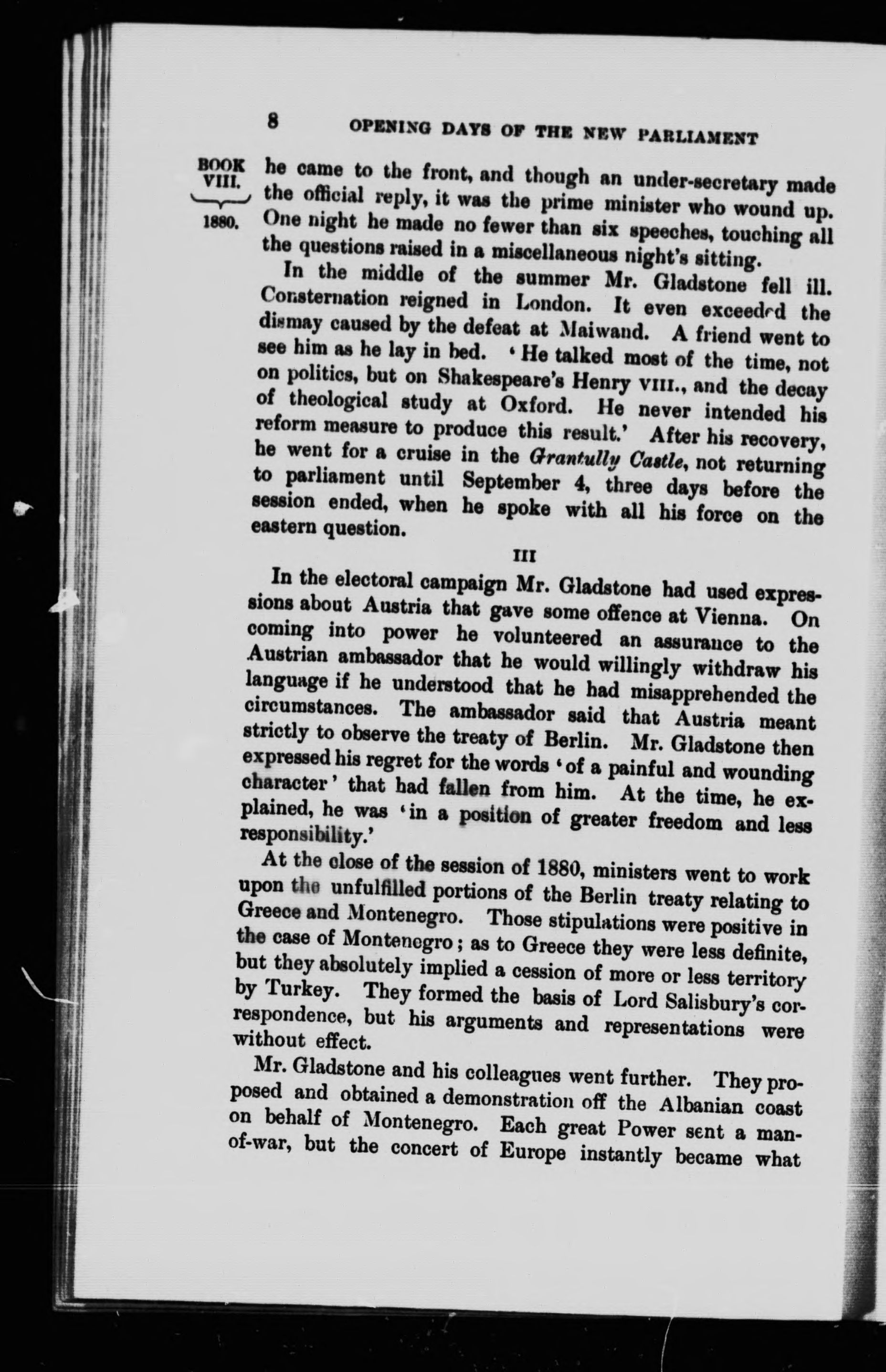 8 OPENING DAYS OF THE NEW PARLIAMENT

BOOK VIII.

1880.

he came to the front, and though an under-secretary made the official reply, it was the prime minister who wound up. One night he made no fewer than six speeches, touching all the questions raised in a miscellaneous night's sitting.

In the middle of the summer Mr. Gladstone fell ill. Consternation reigned in London. It even exceeded the dismay caused by the defeat at Maiwand. A friend went to see him as he lay in bed. 'He talked most of the time, not on politics, but on Shakespeare's Henry VIII., and the decay of theological study at Oxford. He never intended his reform measure to produce this result.' After his recovery, he went for a cruise in the Grantully Castle, not returning to parliament until September 4, three days before the session ended, when he spoke with all his force on the eastern question.

III

In the electoral campaign Mr. Gladstone had used expressions about Austria that gave some offence at Vienna. On coming into power he volunteered an assurance to the Austrian ambassador that he would willingly withdraw his language if he understood that he had misapprehended the circumstances. The ambassador said that Austria meant strictly to observe the treaty of Berlin. Mr. Gladstone then expressed his regret for the words 'of a painful and wounding character' that had fallen from him. At the time, he explained, he was 'in a position of greater freedom and less responsibility.'

At the close of the session of 1880, ministers went to work upon the unfulfilled portions of the Berlin treaty relating to Greece and Montenegro. Those stipulations were positive in the case of Montenegro; as to Greece they were less definite, but they absolutely implied a cession of more or less territory by Turkey. They formed the basis of Lord Salisbury's correspondence, but his arguments and representations were without effect.

Mr. Gladstone and his colleagues went further. They proposed and obtained a demonstration off the Albanian coast on behalf of Montenegro. Each great Power sent a man-of-war, but the concert of Europe instantly became what